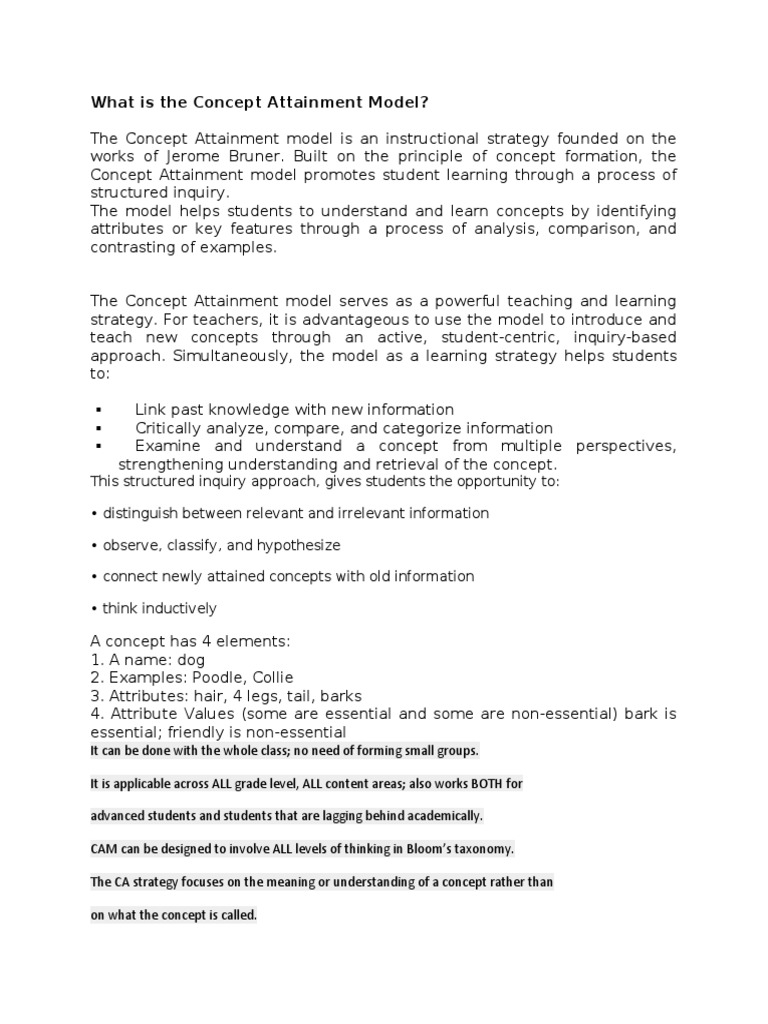 What is the Concept Attainment Model?

The Concept Attainment model is an instructional strategy founded on the works of Jerome Bruner. Built on the principle of concept formation, the Concept Attainment model promotes student learning through a process of structured inquiry.
The model helps students to understand and learn concepts by identifying attributes or key features through a process of analysis, comparison, and contrasting of examples.

The Concept Attainment model serves as a powerful teaching and learning strategy. For teachers, it is advantageous to use the model to introduce and teach new concepts through an active, student-centric, inquiry-based approach. Simultaneously, the model as a learning strategy helps students to:

▪ Link past knowledge with new information
▪ Critically analyze, compare, and categorize information
▪ Examine and understand a concept from multiple perspectives, strengthening understanding and retrieval of the concept.
This structured inquiry approach, gives students the opportunity to:

• distinguish between relevant and irrelevant information

• observe, classify, and hypothesize

• connect newly attained concepts with old information

• think inductively

A concept has 4 elements:
1. A name: dog
2. Examples: Poodle, Collie
3. Attributes: hair, 4 legs, tail, barks
4. Attribute Values (some are essential and some are non-essential) bark is essential; friendly is non-essential
It can be done with the whole class; no need of forming small groups.

It is applicable across ALL grade level, ALL content areas; also works BOTH for

advanced students and students that are lagging behind academically.

CAM can be designed to involve ALL levels of thinking in Bloom's taxonomy.

The CA strategy focuses on the meaning or understanding of a concept rather than

on what the concept is called.